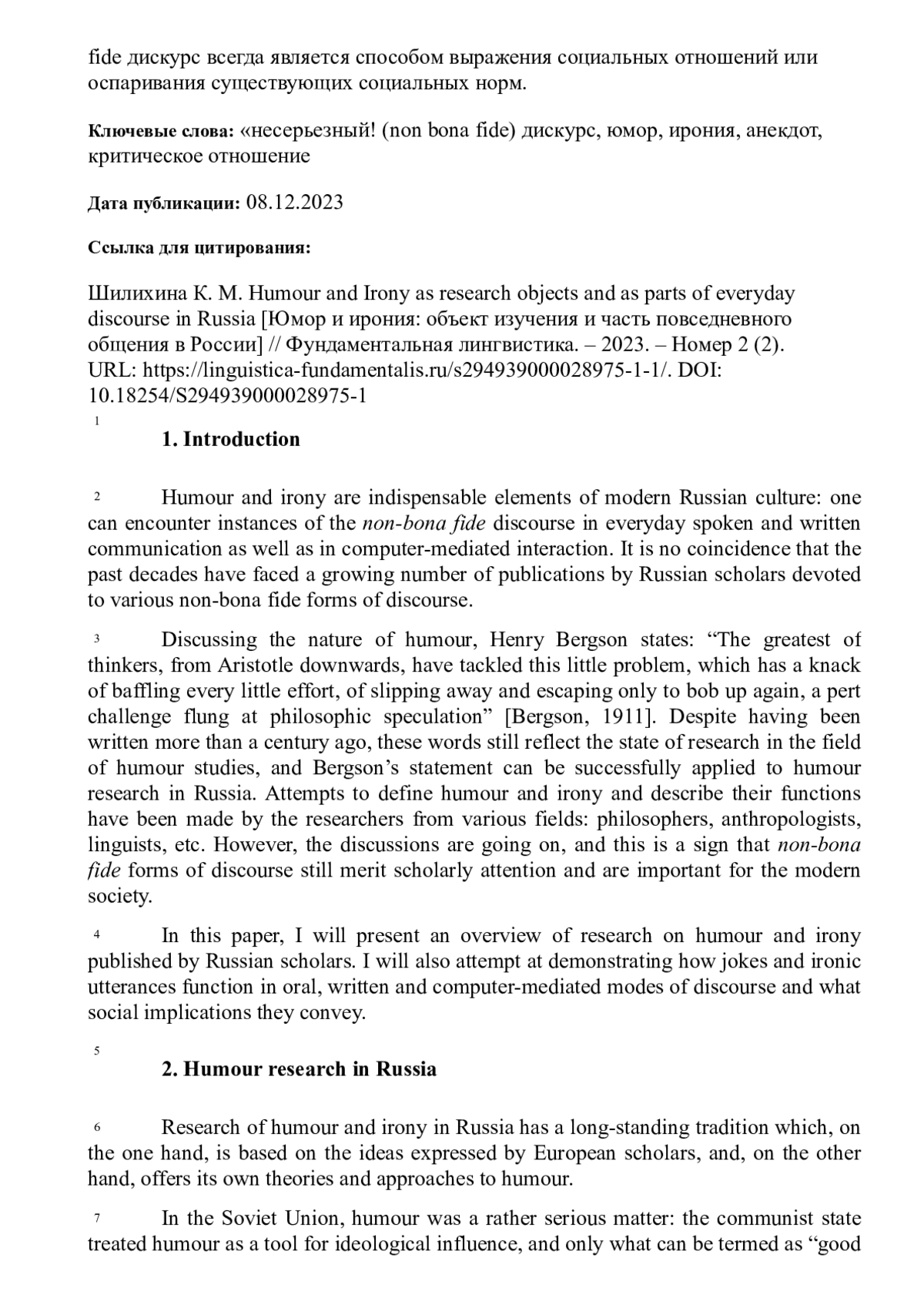 fide дискурс всегда является способом выражения социальных отношений или оспаривания существующих социальных норм.

Ключевые слова: «несерьезный! (non bona fide) дискурс, юмор, ирония, анекдот, критическое отношение

Дата публикации: 08.12.2023

Ссылка для цитирования:

Шилихина К. М. Humour and Irony as research objects and as parts of everyday discourse in Russia [Юмор и ирония: объект изучения и часть повседневного общения в России] // Фундаментальная лингвистика. – 2023. – Номер 2 (2). URL: https://linguistica-fundamentalis.ru/s294939000028975-1-1/. DOI: 10.18254/S294939000028975-1

1

1. Introduction

2 Humour and irony are indispensable elements of modern Russian culture: one can encounter instances of the non-bona fide discourse in everyday spoken and written communication as well as in computer-mediated interaction. It is no coincidence that the past decades have faced a growing number of publications by Russian scholars devoted to various non-bona fide forms of discourse.

3 Discussing the nature of humour, Henry Bergson states: “The greatest of thinkers, from Aristotle downwards, have tackled this little problem, which has a knack of baffling every little effort, of slipping away and escaping only to bob up again, a pert challenge flung at philosophic speculation” [Bergson, 1911]. Despite having been written more than a century ago, these words still reflect the state of research in the field of humour studies, and Bergson’s statement can be successfully applied to humour research in Russia. Attempts to define humour and irony and describe their functions have been made by the researchers from various fields: philosophers, anthropologists, linguists, etc. However, the discussions are going on, and this is a sign that non-bona fide forms of discourse still merit scholarly attention and are important for the modern society.

4 In this paper, I will present an overview of research on humour and irony published by Russian scholars. I will also attempt at demonstrating how jokes and ironic utterances function in oral, written and computer-mediated modes of discourse and what social implications they convey.

5

2. Humour research in Russia

6 Research of humour and irony in Russia has a long-standing tradition which, on the one hand, is based on the ideas expressed by European scholars, and, on the other hand, offers its own theories and approaches to humour.

7 In the Soviet Union, humour was a rather serious matter: the communist state treated humour as a tool for ideological influence, and only what can be termed as “good